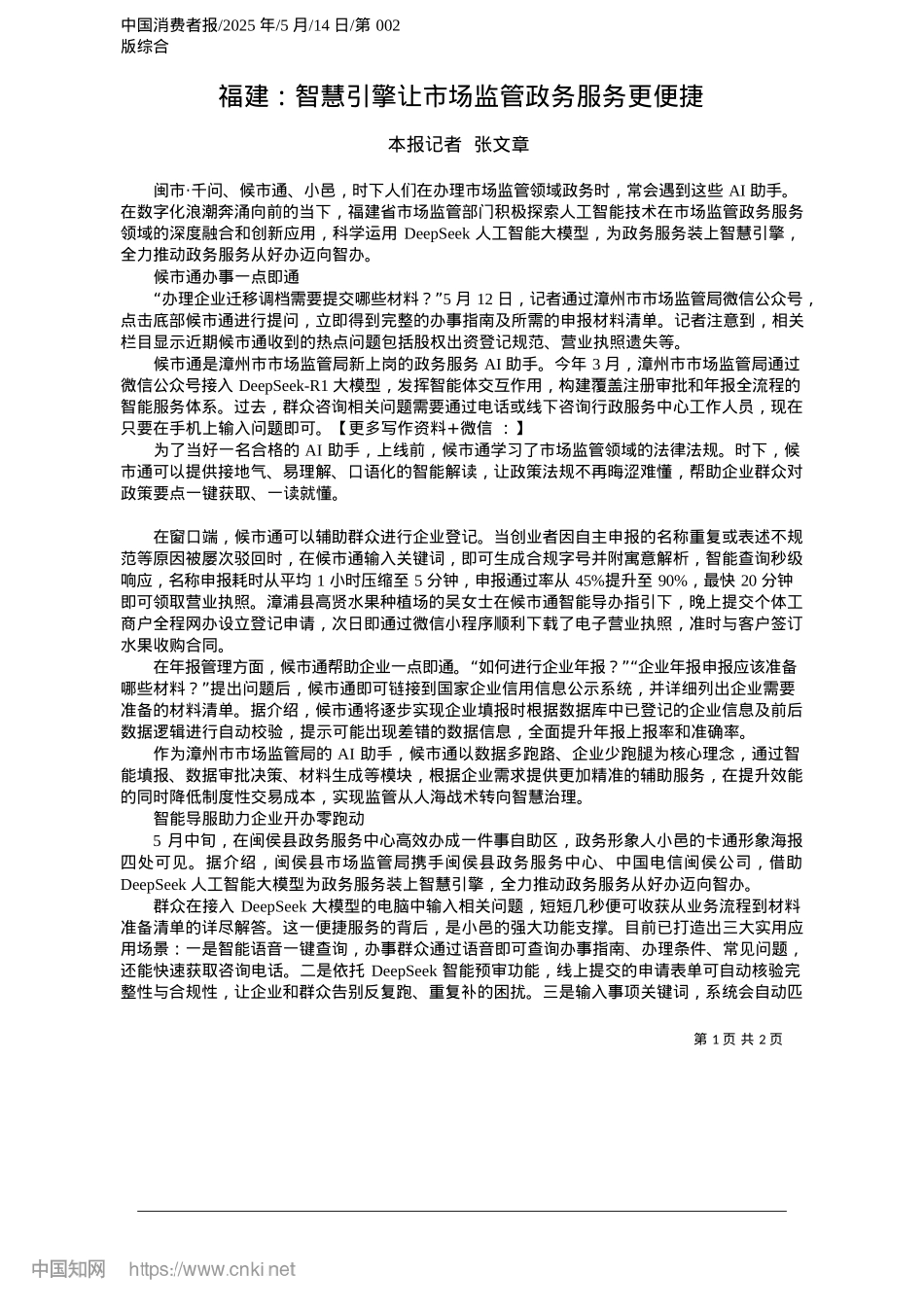 中国消费者报/2025 年/5 月/14 日/第 002 版综合

福建：智慧引擎让市场监管政务服务更便捷

本报记者 张文章

闽市·千问、候市通、小邑，时下人们在办理市场监管领域政务时，常会遇到这些 AI 助手。在数字化浪潮奔涌向前的当下，福建省市场监管部门积极探索人工智能技术在市场监管政务服务领域的深度融合和创新应用，科学运用 DeepSeek 人工智能大模型，为政务服务装上智慧引擎，全力推动政务服务从好办迈向智办。

候市通办事一点即通

“办理企业迁移调档需要提交哪些材料？”5 月 12 日，记者通过漳州市市场监管局微信公众号，点击底部候市通进行提问，立即得到完整的办事指南及所需的申报材料清单。记者注意到，相关栏目显示近期候市通收到的热点问题包括股权出资登记规范、营业执照遗失等。

候市通是漳州市市场监管局新上岗的政务服务 AI 助手。今年 3 月，漳州市市场监管局通过微信公众号接入 DeepSeek-R1 大模型，发挥智能体交互作用，构建覆盖注册审批和年报全流程的智能服务体系。过去，群众咨询相关问题需要通过电话或线下咨询行政服务中心工作人员，现在只要在手机上输入问题即可。【更多写作资料+微信 ：】

为了当好一名合格的 AI 助手，上线前，候市通学习了市场监管领域的法律法规。时下，候市通可以提供接地气、易理解、口语化的智能解读，让政策法规不再晦涩难懂，帮助企业群众对政策要点一键获取、一读就懂。

在窗口端，候市通可以辅助群众进行企业登记。当创业者因自主申报的名称重复或表述不规范等原因被屡次驳回时，在候市通输入关键词，即可生成合规字号并附寓意解析，智能查询秒级响应，名称申报耗时从平均 1 小时压缩至 5 分钟，申报通过率从 45%提升至 90%，最快 20 分钟即可领取营业执照。漳浦县高贤水果种植场的吴女士在候市通智能导办指引下，晚上提交个体工商户全程网办设立登记申请，次日即通过微信小程序顺利下载了电子营业执照，准时与客户签订水果收购合同。

在年报管理方面，候市通帮助企业一点即通。“如何进行企业年报？”“企业年报申报应该准备哪些材料？”提出问题后，候市通即可链接到国家企业信用信息公示系统，并详细列出企业需要准备的材料清单。据介绍，候市通将逐步实现企业填报时根据数据库中已登记的企业信息及前后数据逻辑进行自动校验，提示可能出现差错的数据信息，全面提升年报上报率和准确率。

作为漳州市市场监管局的 AI 助手，候市通以数据多跑路、企业少跑腿为核心理念，通过智能填报、数据审批决策、材料生成等模块，根据企业需求提供更加精准的辅助服务，在提升效能的同时降低制度性交易成本，实现监管从人海战术转向智慧治理。

智能导服助力企业开办零跑动

5 月中旬，在闽侯县政务服务中心高效办成一件事自助区，政务形象人小邑的卡通形象海报四处可见。据介绍，闽侯县市场监管局携手闽侯县政务服务中心、中国电信闽侯公司，借助 DeepSeek 人工智能大模型为政务服务装上智慧引擎，全力推动政务服务从好办迈向智办。

群众在接入 DeepSeek 大模型的电脑中输入相关问题，短短几秒便可收获从业务流程到材料准备清单的详尽解答。这一便捷服务的背后，是小邑的强大功能支撑。目前已打造出三大实用应用场景：一是智能语音一键查询，办事群众通过语音即可查询办事指南、办理条件、常见问题，还能快速获取咨询电话。二是依托 DeepSeek 智能预审功能，线上提交的申请表单可自动核验完整性与合规性，让企业和群众告别反复跑、重复补的困扰。三是输入事项关键词，系统会自动匹

第 1 页 共 2 页

中国知网 https://www.cnki.net